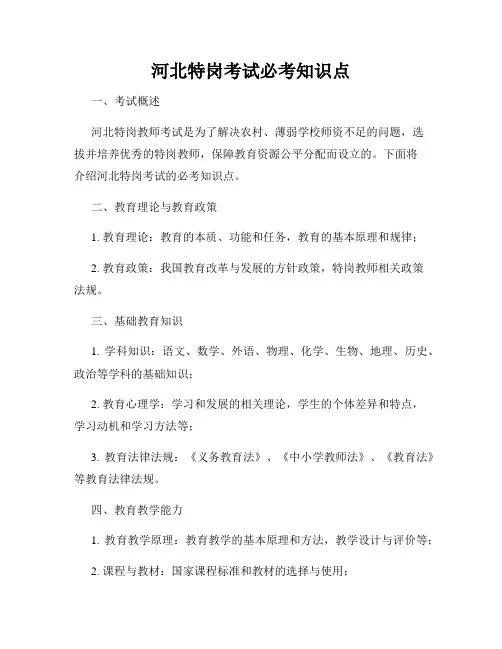 河北特岗考试必考知识点

一、考试概述

河北特岗教师考试是为了解决农村、薄弱学校师资不足的问题，选拔并培养优秀的特岗教师，保障教育资源公平分配而设立的。下面将介绍河北特岗考试的必考知识点。

二、教育理论与教育政策

1. 教育理论：教育的本质、功能和任务，教育的基本原理和规律；

2. 教育政策：我国教育改革与发展的方针政策，特岗教师相关政策法规。

三、基础教育知识

1. 学科知识：语文、数学、外语、物理、化学、生物、地理、历史、政治等学科的基础知识；

2. 教育心理学：学习和发展的相关理论，学生的个体差异和特点，学习动机和学习方法等；

3. 教育法律法规：《义务教育法》、《中小学教师法》、《教育法》等教育法律法规。

四、教育教学能力

1. 教育教学原理：教育教学的基本原理和方法，教学设计与评价等；

2. 课程与教材：国家课程标准和教材的选择与使用；